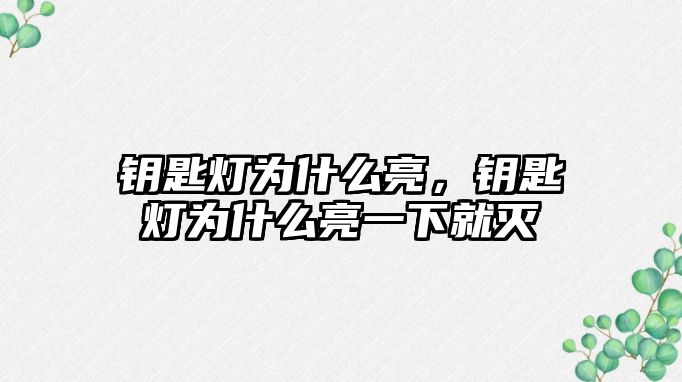 钥匙灯为什么亮，钥匙灯为什么亮一下就灭